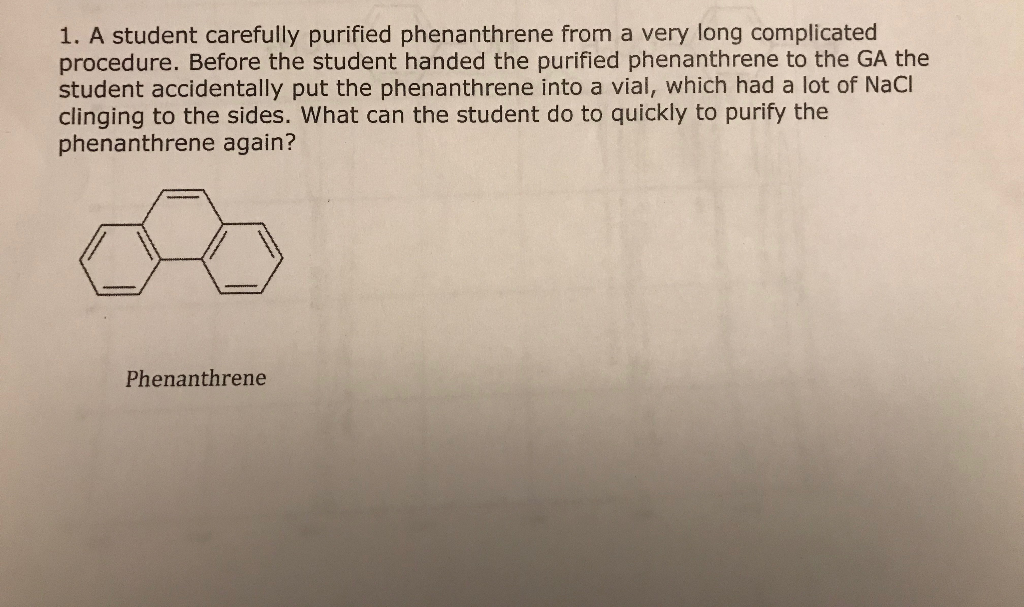 1. A student carefully purified phenanthrene from a very long complicated procedure. Before the student handed the purified phenanthrene to the GA the student accidentally put the phenanthrene into a vial, which had a lot of NaCl clinging to the sides. What can the student do to quickly to purify the phenanthrene again?

Phenanthrene